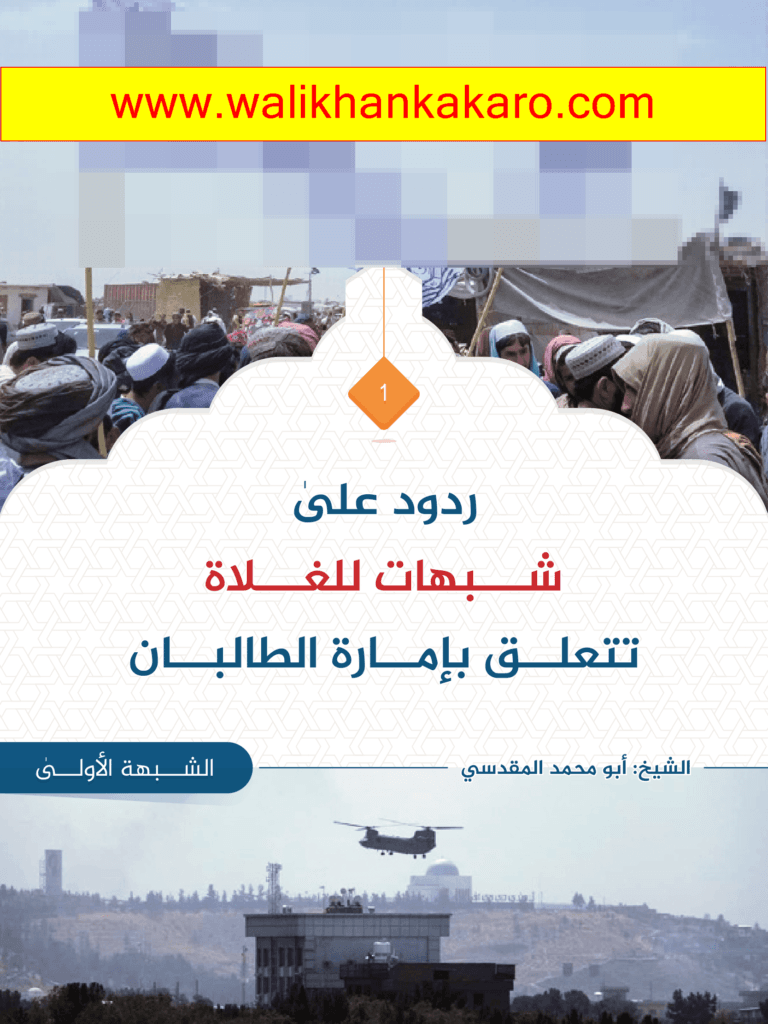 www.walikhankakaro.com

1

ردود علىٰ
شبهات للغلاة
تتعلق بإمارة الطالبان

الشيخ: أبو محمد المقدسي

الشبهة الأولىٰ